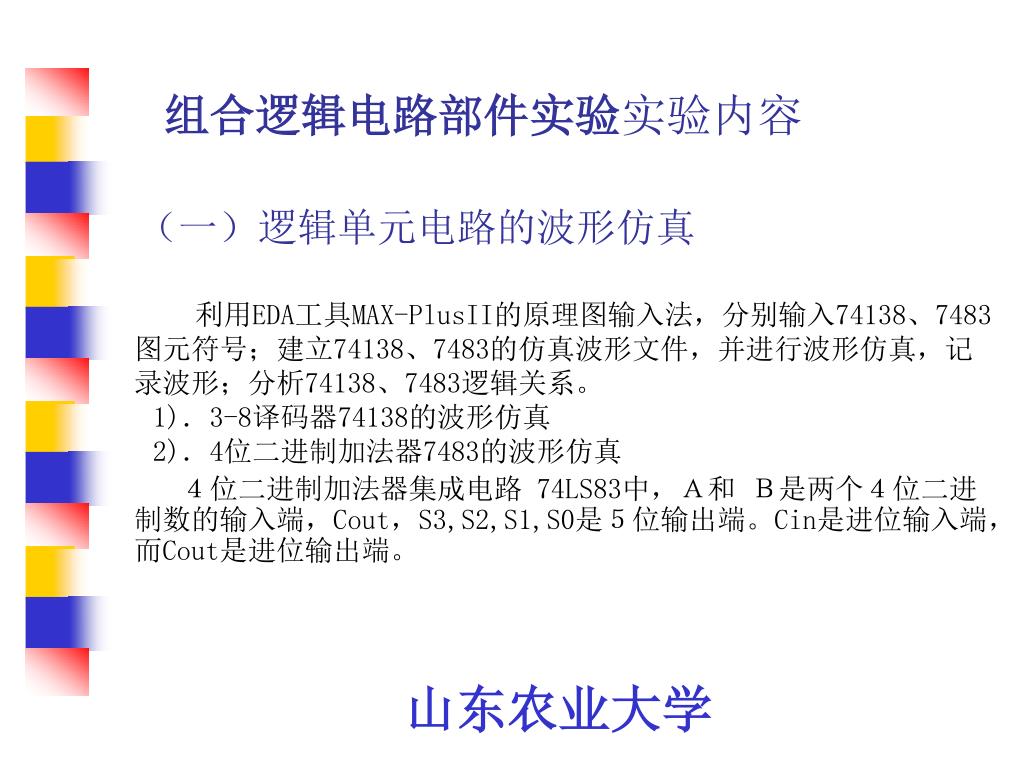 组合逻辑电路部件实验实验内容

（一）逻辑单元电路的波形仿真

利用EDA工具MAX-PlusII的原理图输入法，分别输入74138、7483图元符号；建立74138、7483的仿真波形文件，并进行波形仿真，记录波形；分析74138、7483逻辑关系。
1）．3-8译码器74138的波形仿真
2）．4位二进制加法器7483的波形仿真
4位二进制加法器集成电路 74LS83中， A和 B是两个4位二进制数的输入端，Cout，S3,S2,S1,S0是5位输出端。Cin是进位输入端，而Cout是进位输出端。

山东农业大学